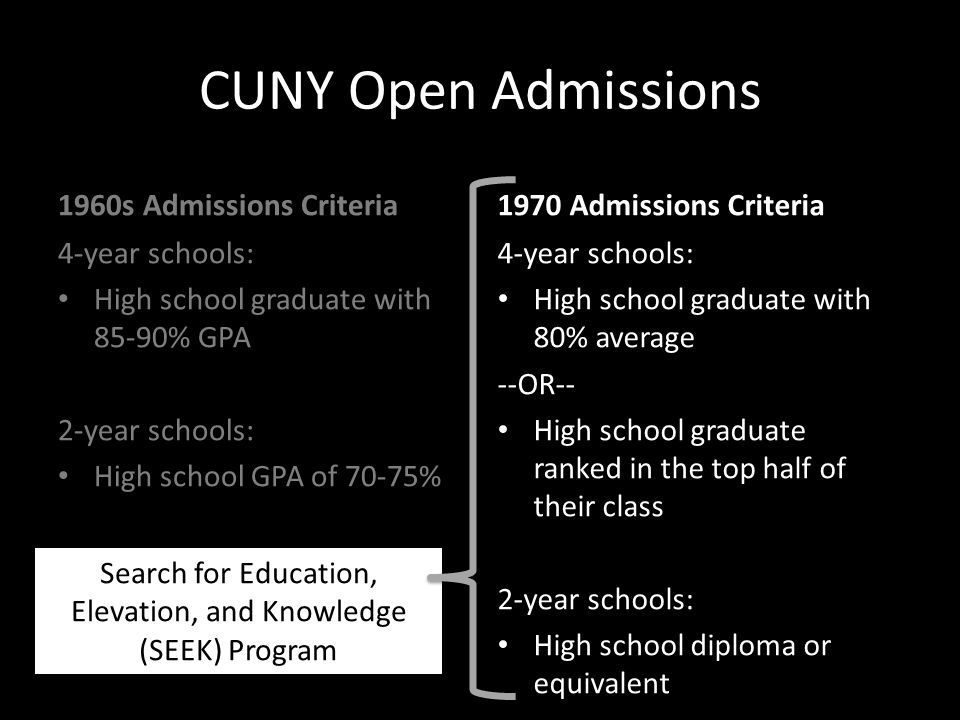 CUNY Open Admissions

1960s Admissions Criteria

4-year schools:

• High school graduate with 85-90% GPA

2-year schools:

• High school GPA of 70-75%

Search for Education, Elevation, and Knowledge (SEEK) Program

1970 Admissions Criteria

4-year schools:

• High school graduate with 80% average

--OR--

• High school graduate ranked in the top half of their class

2-year schools:

• High school diploma or equivalent